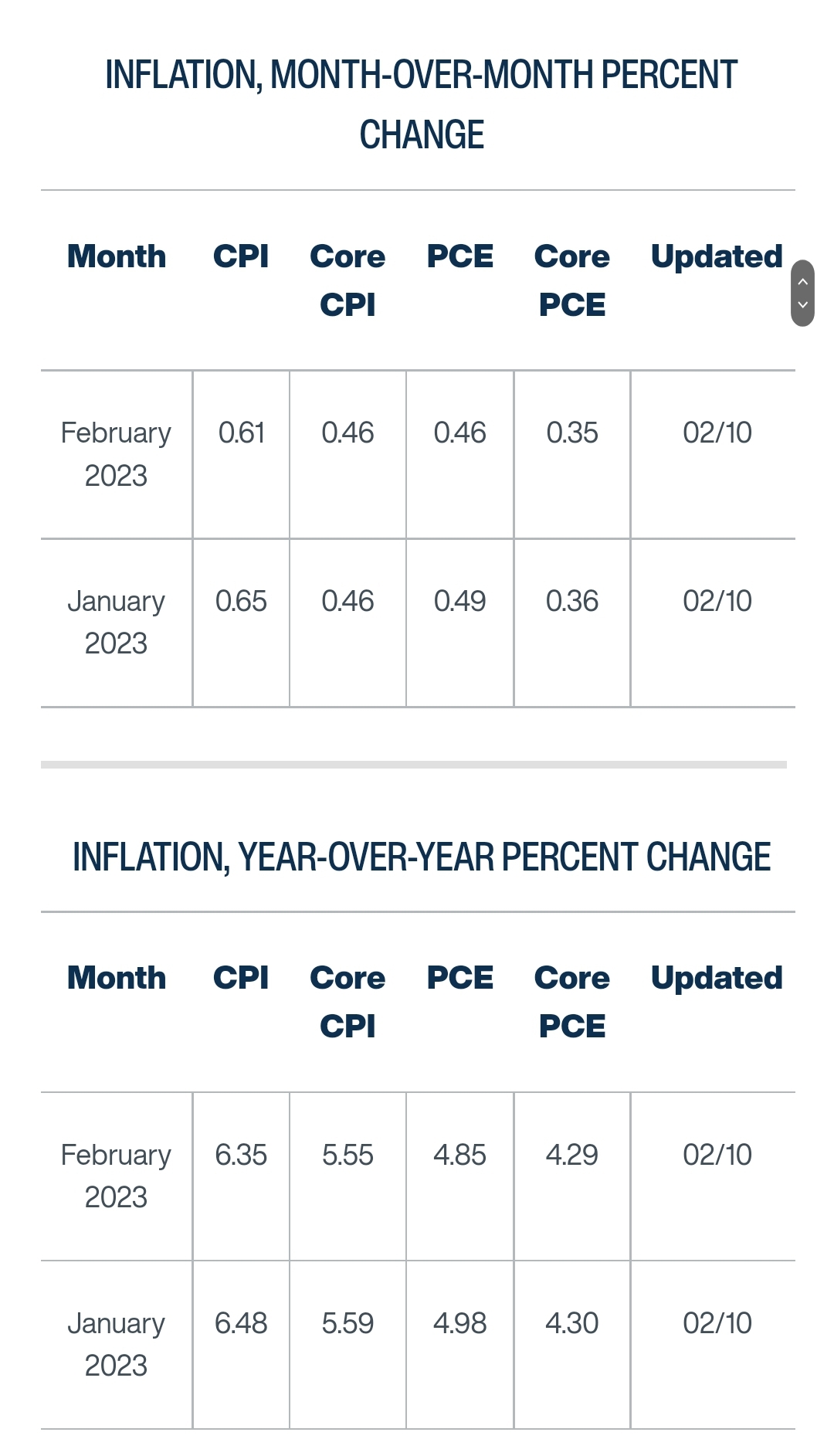 INFLATION, MONTH-OVER-MONTH PERCENT CHANGE

| Month | CPI | Core CPI | PCE | Core PCE | Updated |
|---|---|---|---|---|---|
| February 2023 | 0.61 | 0.46 | 0.46 | 0.35 | 02/10 |
| January 2023 | 0.65 | 0.46 | 0.49 | 0.36 | 02/10 |

INFLATION, YEAR-OVER-YEAR PERCENT CHANGE

| Month | CPI | Core CPI | PCE | Core PCE | Updated |
|---|---|---|---|---|---|
| February 2023 | 6.35 | 5.55 | 4.85 | 4.29 | 02/10 |
| January 2023 | 6.48 | 5.59 | 4.98 | 4.30 | 02/10 |